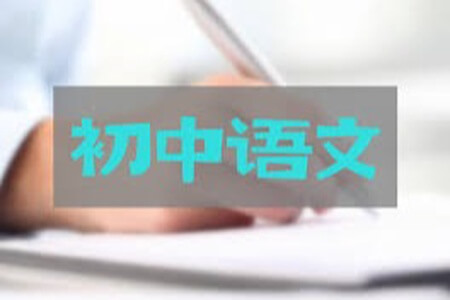 初中语文